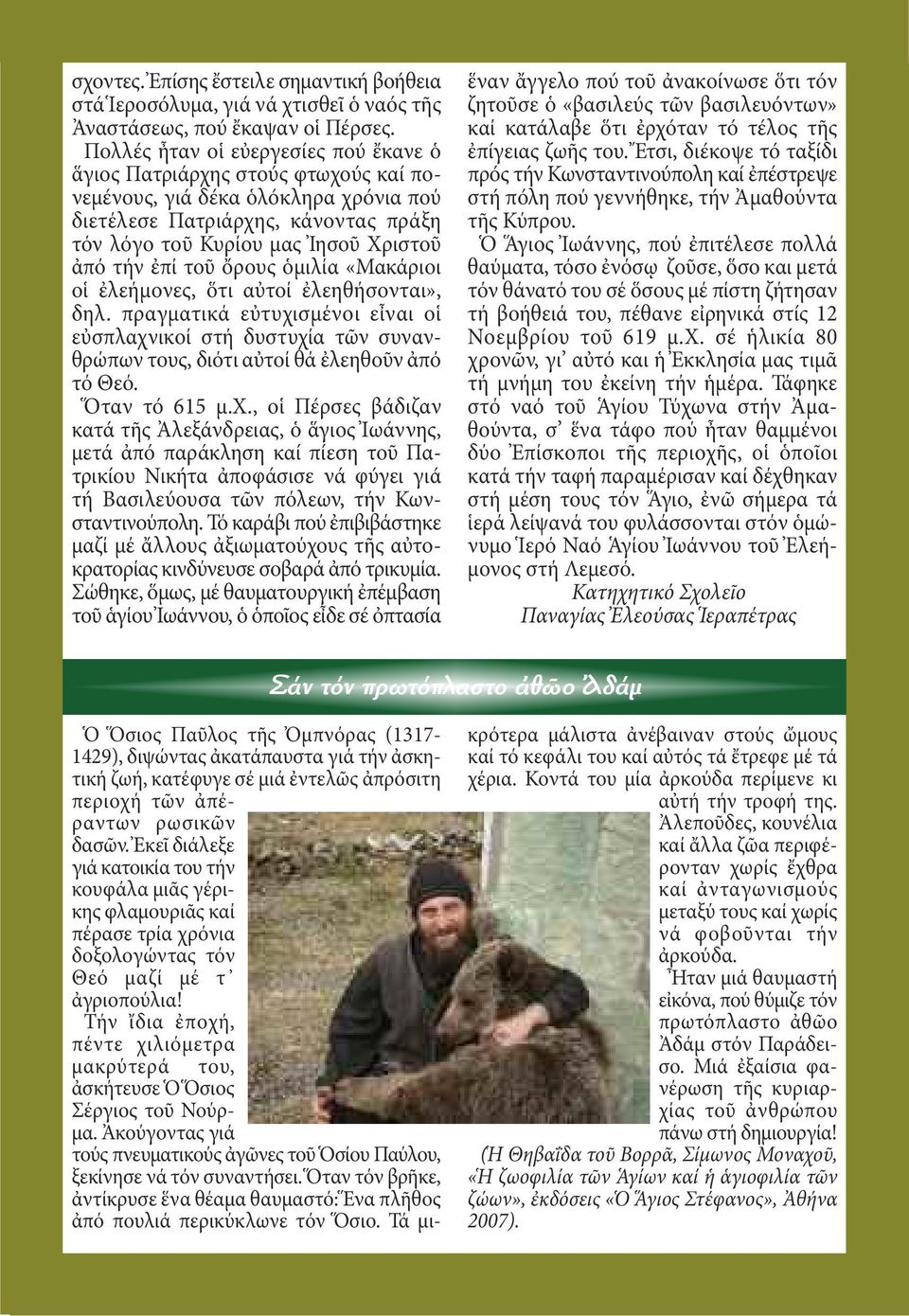 σχοντες. Ἐπίσης ἔστειλε σημαντική βοήθεια στά Ἱεροσόλυμα, γιά νά χτισθεῖ ὁ ναός τῆς Ἀναστάσεως, πού ἔκαψαν οἱ Πέρσες.

Πολλές ἦταν οἱ εὐεργεσίες πού ἔκανε ὁ ἅγιος Πατριάρχης στούς φτωχούς καί πονεμένους, γιά δέκα ὁλόκληρα χρόνια πού διετέλεσε Πατριάρχης, κάνοντας πράξη τόν λόγο τοῦ Κυρίου μας Ἰησοῦ Χριστοῦ ἀπό τήν ἐπί τοῦ ὄρους ὁμιλία «Μακάριοι οἱ ἐλεήμονες, ὅτι αὐτοί ἐλεηθήσονται», δηλ. πραγματικά εὐτυχισμένοι εἶναι οἱ εὐσπλαχνικοί στή δυστυχία τῶν συνανθρώπων τους, διότι αὐτοί θά ἐλεηθοῦν ἀπό τό Θεό.

Ὅταν τό 615 μ.Χ., οἱ Πέρσες βάδιζαν κατά τῆς Ἀλεξάνδρειας, ὁ ἅγιος Ἰωάννης, μετά ἀπό παράκληση καί πίεση τοῦ Πατρικίου Νικήτα ἀποφάσισε νά φύγει γιά τή Βασιλεύουσα τῶν πόλεων, τήν Κωνσταντινούπολη. Τό καράβι πού ἐπιβιβάστηκε μαζί μέ ἄλλους ἀξιωματούχους τῆς αὐτοκρατορίας κινδύνευσε σοβαρά ἀπό τρικυμία. Σώθηκε, ὅμως, μέ θαυματουργική ἐπέμβαση τοῦ ἁγίου Ἰωάννου, ὁ ὁποῖος εἶδε σέ ὀπτασία ἕναν ἄγγελο πού τοῦ ἀνακοίνωσε ὅτι τόν ζητοῦσε ὁ «βασιλεύς τῶν βασιλευόντων» καί κατάλαβε ὅτι ἐρχόταν τό τέλος τῆς ἐπίγειας ζωῆς του. Ἔτσι, διέκοψε τό ταξίδι πρός τήν Κωνσταντινούπολη καί ἐπέστρεψε στή πόλη πού γεννήθηκε, τήν Ἀμαθούντα τῆς Κύπρου.

Ὁ Ἅγιος Ἰωάννης, πού ἐπιτέλεσε πολλά θαύματα, τόσο ἐνόσῳ ζοῦσε, ὅσο και μετά τόν θάνατό του σέ ὅσους μέ πίστη ζήτησαν τή βοήθειά του, πέθανε εἰρηνικά στίς 12 Νοεμβρίου τοῦ 619 μ.Χ. σέ ἡλικία 80 χρονῶν, γι᾽ αὐτό και ἡ Ἐκκλησία μας τιμᾶ τή μνήμη του ἐκείνη τήν ἡμέρα. Τάφηκε στό ναό τοῦ Ἁγίου Τύχωνα στήν Ἀμαθούντα, σ᾽ ἕνα τάφο πού ἦταν θαμμένοι δύο Ἐπίσκοποι τῆς περιοχῆς, οἱ ὁποῖοι κατά τήν ταφή παραμέρισαν καί δέχθηκαν στή μέση τους τόν Ἅγιο, ἐνῶ σήμερα τά ἱερά λείψανά του φυλάσσονται στόν ὁμώνυμο Ἱερό Ναό Ἁγίου Ἰωάννου τοῦ Ἐλεήμονος στή Λεμεσό.

Κατηχητικό Σχολεῖο
Παναγίας Ἐλεούσας Ἱεραπέτρας

Σάν τόν πρωτόπλαστο ἀθῶο Ἀδάμ

Ὁ Ὅσιος Παῦλος τῆς Ὀμπνόρας (1317-1429), διψώντας ἀκατάπαυστα γιά τήν ἀσκητική ζωή, κατέφυγε σέ μιά ἐντελῶς ἀπρόσιτη περιοχή τῶν ἀπέραντων ρωσικῶν δασῶν. Ἐκεῖ διάλεξε γιά κατοικία του τήν κουφάλα μιᾶς γέρικης φλαμουριᾶς καί πέρασε τρία χρόνια δοξολογώντας τόν Θεό μαζί μέ τ᾽ ἀγριοπούλια!

Τήν ἴδια ἐποχή, πέντε χιλιόμετρα μακρύτερά του, ἀσκήτευσε Ὁ Ὅσιος Σέργιος τοῦ Νούρμα. Ἀκούγοντας γιά τούς πνευματικούς ἀγῶνες τοῦ Ὁσίου Παύλου, ξεκίνησε νά τόν συναντήσει. Ὅταν τόν βρῆκε, ἀντίκρυσε ἕνα θέαμα θαυμαστό: Ἕνα πλῆθος ἀπό πουλιά περικύκλωνε τόν Ὅσιο. Τά μικρότερα μάλιστα ἀνέβαιναν στούς ὤμους καί τό κεφάλι του καί αὐτός τά ἔτρεφε μέ τά χέρια. Κοντά του μία ἀρκούδα περίμενε κι αὐτή τήν τροφή της. Ἀλεποῦδες, κουνέλια καί ἄλλα ζῶα περιφέρονταν χωρίς ἔχθρα καί ἀνταγωνισμούς μεταξύ τους καί χωρίς νά φοβοῦνται τήν ἀρκούδα.

Ἦταν μιά θαυμαστή εἰκόνα, πού θύμιζε τόν πρωτόπλαστο ἀθῶο Ἀδάμ στόν Παράδεισο. Μιά ἐξαίσια φανέρωση τῆς κυριαρχίας τοῦ ἀνθρώπου πάνω στή δημιουργία!

(Ἡ Θηβαΐδα τοῦ Βορρᾶ, Σίμωνος Μοναχοῦ, «Ἡ ζωοφιλία τῶν Ἁγίων καί ἡ ἁγιοφιλία τῶν ζώων», ἐκδόσεις «Ὁ Ἅγιος Στέφανος», Ἀθήνα 2007).